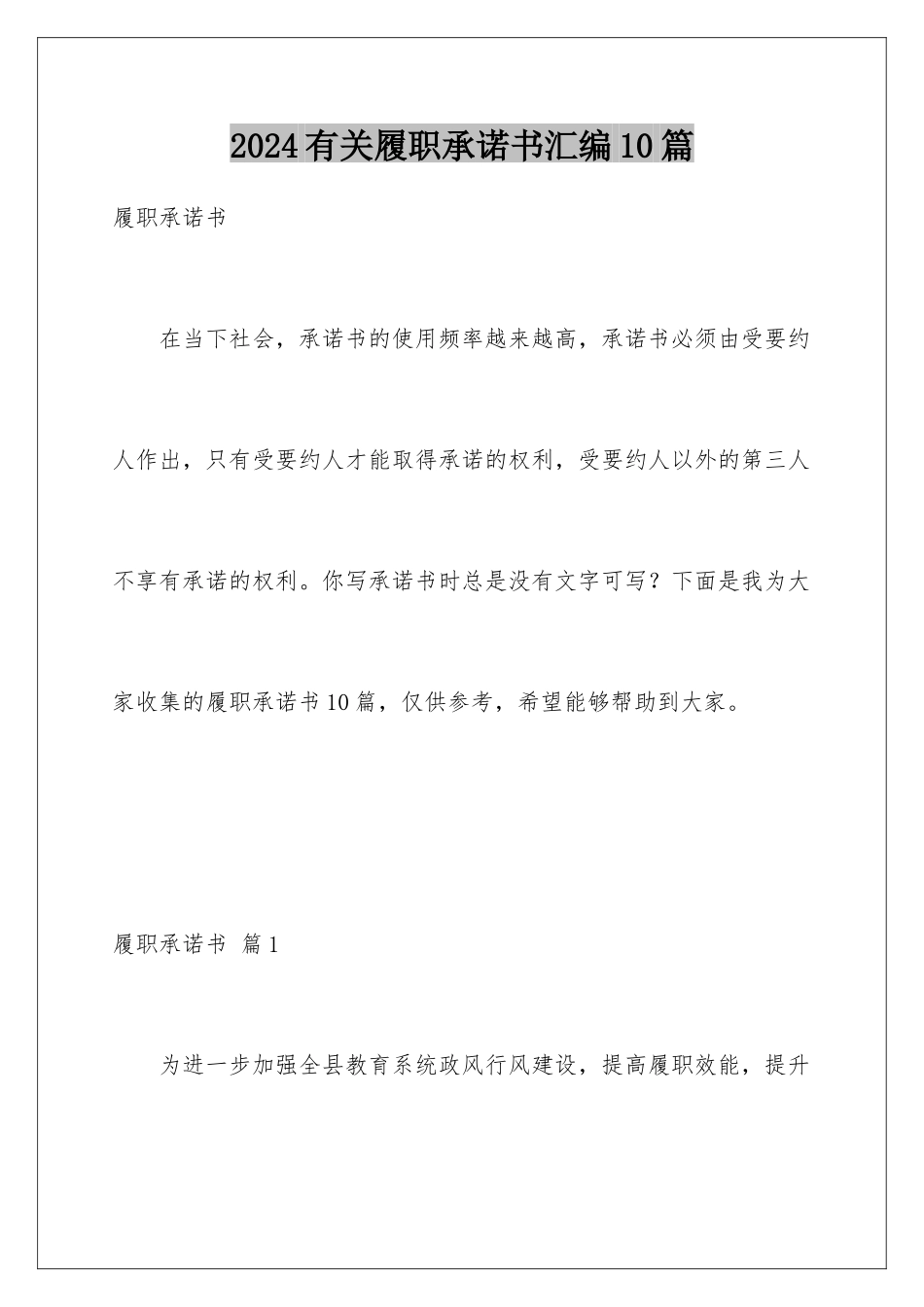 2024有关履职承诺书汇编10篇

履职承诺书

在当下社会，承诺书的使用频率越来越高，承诺书必须由受要约人作出，只有受要约人才能取得承诺的权利，受要约人以外的第三人不享有承诺的权利。你写承诺书时总是没有文字可写？下面是我为大家收集的履职承诺书10篇，仅供参考，希望能够帮助到大家。

履职承诺书 篇1

为进一步加强全县教育系统政风行风建设，提高履职效能，提升